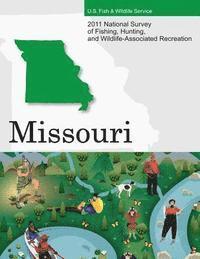 U.S. Fish & Wildlife Service

2011 National Survey of Fishing, Hunting, and Wildlife-Associated Recreation

Missouri